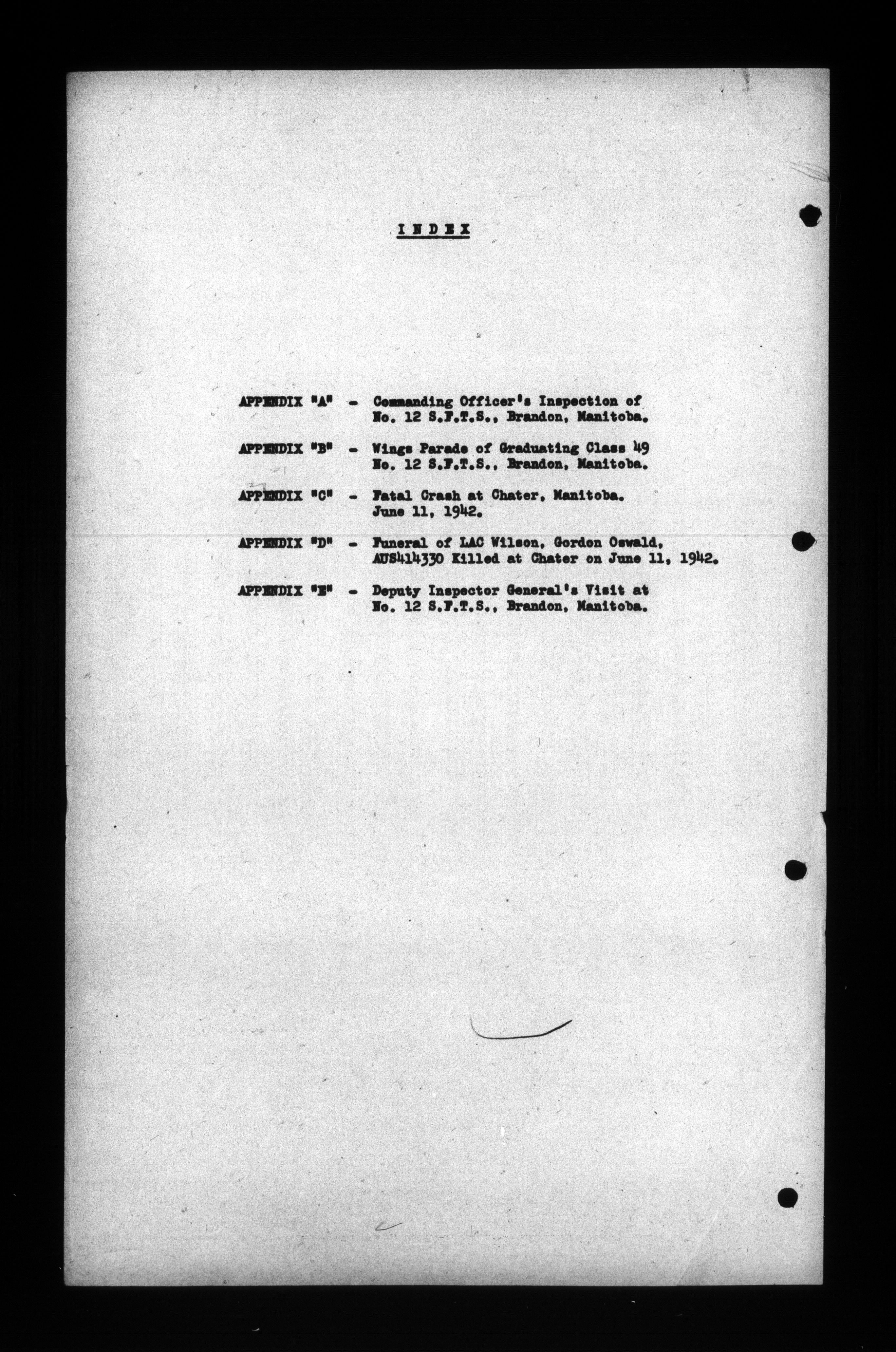 I N D E X

APPENDIX "A" - Commanding Officer's Inspection of No. 12 S.F.T.S., Brandon, Manitoba.

APPENDIX "B" - Wings Parade of Graduating Class 49 No. 12 S.F.T.S., Brandon, Manitoba.

APPENDIX "C" - Fatal Crash at Chater, Manitoba. June 11, 1942.

APPENDIX "D" - Funeral of LAC Wilson, Gordon Oswald, AUS414330 Killed at Chater on June 11, 1942.

APPENDIX "E" - Deputy Inspector General's Visit at No. 12 S.F.T.S., Brandon, Manitoba.